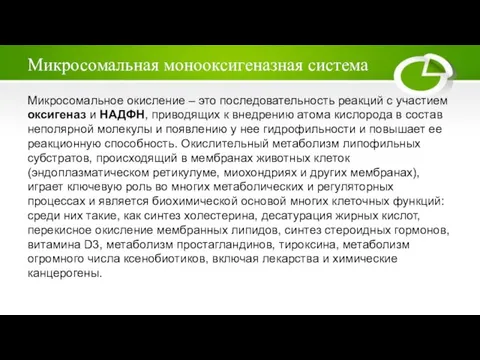 Микросомальная монооксигеназная система

Микросомальное окисление – это последовательность реакций с участием оксигеназ и НАДФН, приводящих к внедрению атома кислорода в состав неполярной молекулы и появлению у нее гидрофильности и повышает ее реакционную способность. Окислительный метаболизм липофильных субстратов, происходящий в мембранах животных клеток (эндоплазматическом ретикулуме, миохондриях и других мембранах), играет ключевую роль во многих метаболических и регуляторных процессах и является биохимической основой многих клеточных функций: среди них такие, как синтез холестерина, десатурация жирных кислот, перекисное окисление мембранных липидов, синтез стероидных гормонов, витамина D3, метаболизм простагландинов, тироксина, метаболизм огромного числа ксенобиотиков, включая лекарства и химические канцерогены.